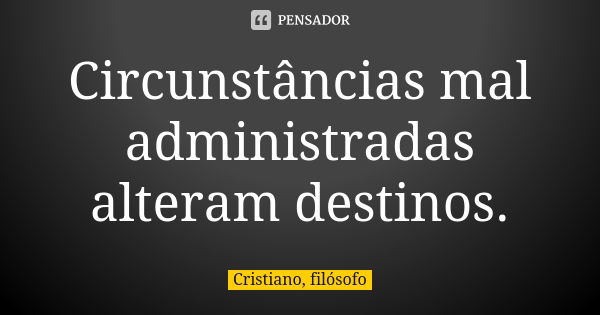 PENSADOR

Circunstâncias mal administradas alteram destinos.

Cristiano, filósofo